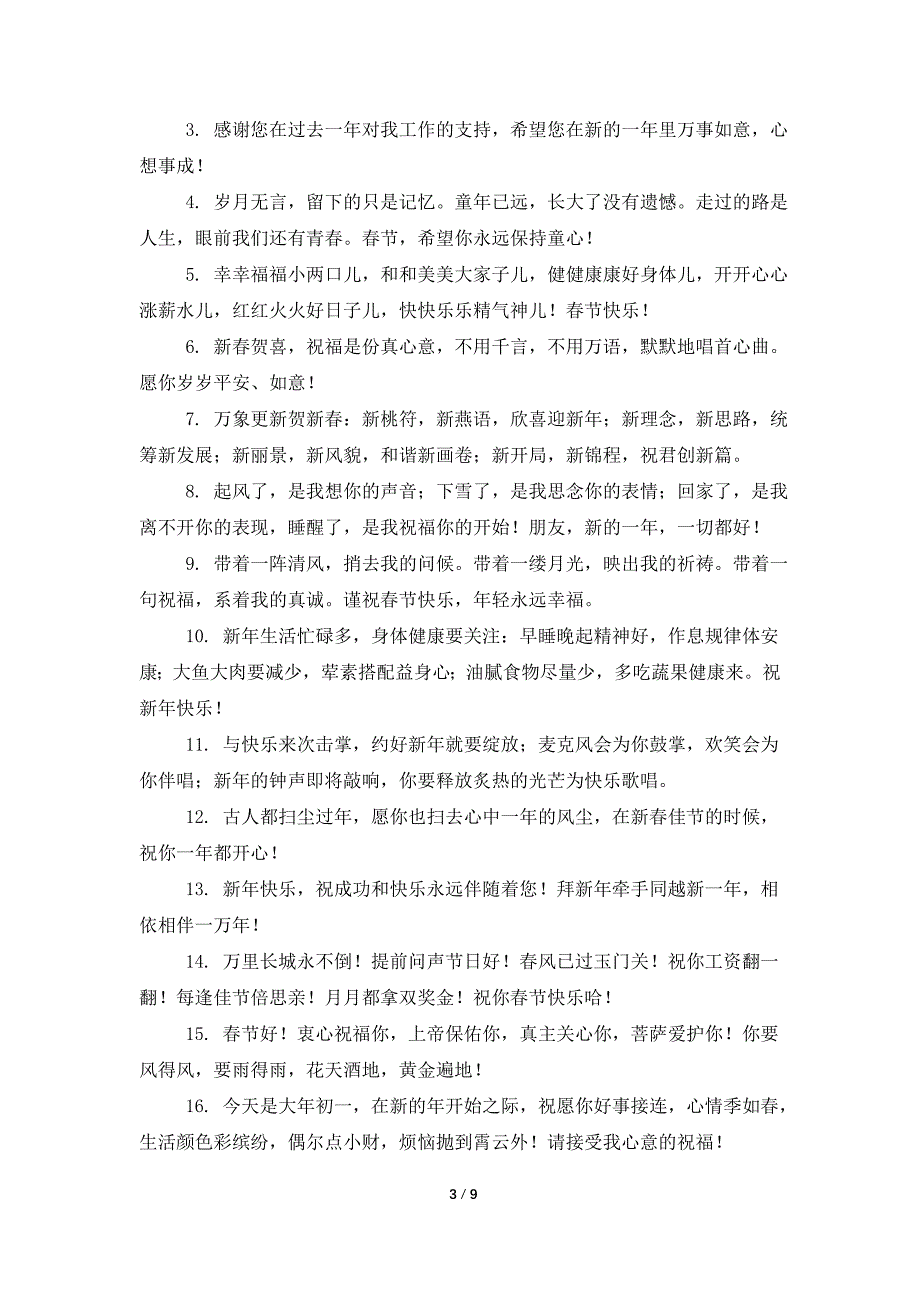 3. 感谢您在过去一年对我工作的支持，希望您在新的一年里万事如意，心想事成！

4. 岁月无言，留下的只是记忆。童年已远，长大了没有遗憾。走过的路是人生，眼前我们还有青春。春节，希望你永远保持童心！

5. 幸幸福福小两口儿，和和美美大家子儿，健健康康好身体儿，开开心心涨薪水儿，红红火火好日子儿，快快乐乐精气神儿！春节快乐！

6. 新春贺喜，祝福是份真心意，不用千言，不用万语，默默地唱首心曲。愿你岁岁平安、如意！

7. 万象更新贺新春：新桃符，新燕语，欣喜迎新年；新理念，新思路，统筹新发展；新丽景，新风貌，和谐新画卷；新开局，新锦程，祝君创新篇。

8. 起风了，是我想你的声音；下雪了，是我思念你的表情；回家了，是我离不开你的表现，睡醒了，是我祝福你的开始！朋友，新的一年，一切都好！

9. 带着一阵清风，捎去我的问候。带着一缕月光，映出我的祈祷。带着一句祝福，系着我的真诚。谨祝春节快乐，年轻永远幸福。

10. 新年生活忙碌多，身体健康要关注：早睡晚起精神好，作息规律体安康；大鱼大肉要减少，荤素搭配益身心；油腻食物尽量少，多吃蔬果健康来。祝新年快乐！

11. 与快乐来次击掌，约好新年就要绽放；麦克风会为你鼓掌，欢笑会为你伴唱；新年的钟声即将敲响，你要释放炙热的光芒为快乐歌唱。

12. 古人都扫尘过年，愿你也扫去心中一年的风尘，在新春佳节的时候，祝你一年都开心！

13. 新年快乐，祝成功和快乐永远伴随着您！拜新年牵手同越新一年，相依相伴一万年！

14. 万里长城永不倒！提前问声节日好！春风已过玉门关！祝你工资翻一翻！每逢佳节倍思亲！月月都拿双奖金！祝你春节快乐哈！

15. 春节好！衷心祝福你，上帝保佑你，真主关心你，菩萨爱护你！你要风得风，要雨得雨，花天酒地，黄金遍地！

16. 今天是大年初一，在新的年开始之际，祝愿你好事接连，心情季如春，生活颜色彩缤纷，偶尔点小财，烦恼抛到霄云外！请接受我心意的祝福！

3 / 9